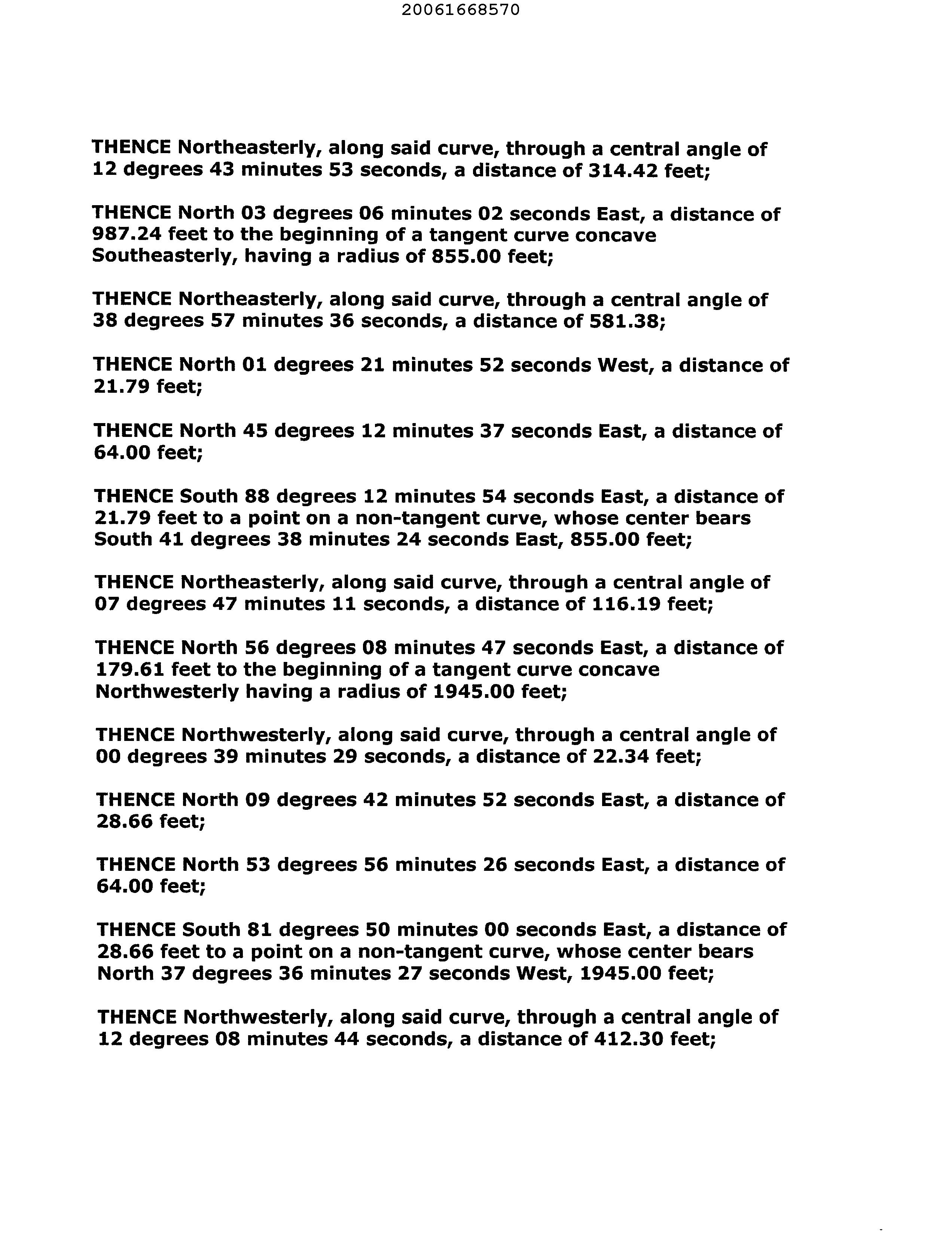 20061668570

THENCE Northeasterly, along said curve, through a central angle of 12 degrees 43 minutes 53 seconds, a distance of 314.42 feet;

THENCE North 03 degrees 06 minutes 02 seconds East, a distance of 987.24 feet to the beginning of a tangent curve concave Southeasterly, having a radius of 855.00 feet;

THENCE Northeasterly, along said curve, through a central angle of 38 degrees 57 minutes 36 seconds, a distance of 581.38;

THENCE North 01 degrees 21 minutes 52 seconds West, a distance of 21.79 feet;

THENCE North 45 degrees 12 minutes 37 seconds East, a distance of 64.00 feet;

THENCE South 88 degrees 12 minutes 54 seconds East, a distance of 21.79 feet to a point on a non-tangent curve, whose center bears South 41 degrees 38 minutes 24 seconds East, 855.00 feet;

THENCE Northeasterly, along said curve, through a central angle of 07 degrees 47 minutes 11 seconds, a distance of 116.19 feet;

THENCE North 56 degrees 08 minutes 47 seconds East, a distance of 179.61 feet to the beginning of a tangent curve concave Northwesterly having a radius of 1945.00 feet;

THENCE Northwesterly, along said curve, through a central angle of 00 degrees 39 minutes 29 seconds, a distance of 22.34 feet;

THENCE North 09 degrees 42 minutes 52 seconds East, a distance of 28.66 feet;

THENCE North 53 degrees 56 minutes 26 seconds East, a distance of 64.00 feet;

THENCE South 81 degrees 50 minutes 00 seconds East, a distance of 28.66 feet to a point on a non-tangent curve, whose center bears North 37 degrees 36 minutes 27 seconds West, 1945.00 feet;

THENCE Northwesterly, along said curve, through a central angle of 12 degrees 08 minutes 44 seconds, a distance of 412.30 feet;